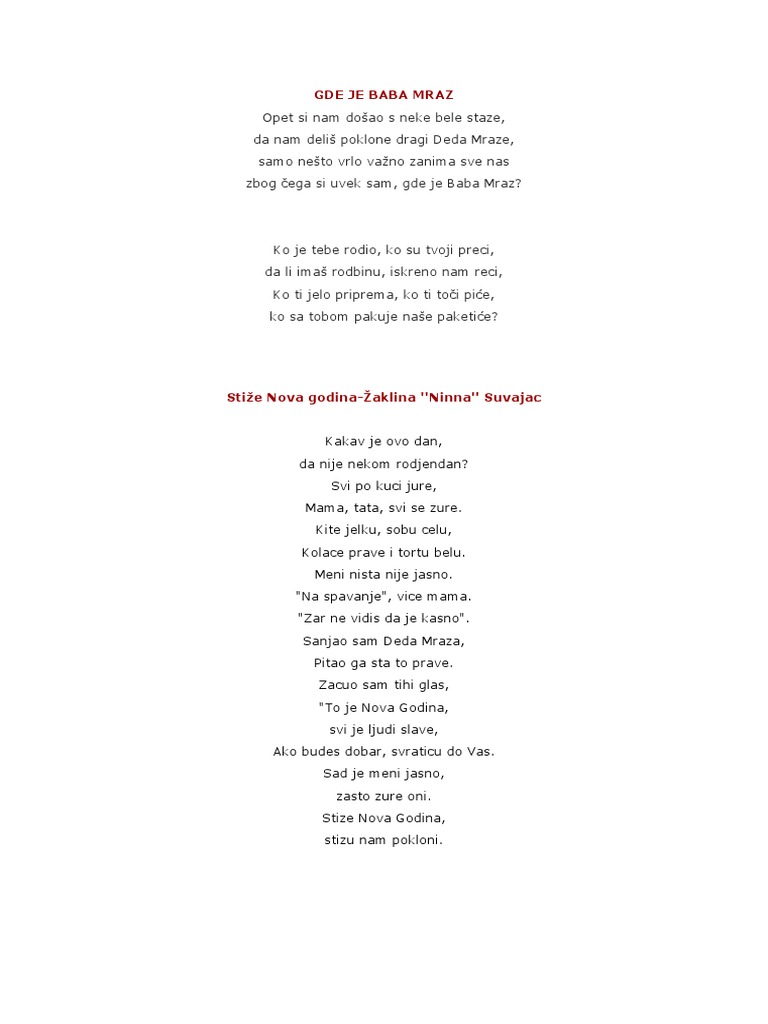 GDE JE BABA MRAZ

Opet si nam došao s neke bele staze,
da nam deliš poklone dragi Deda Mraze,
samo nešto vrlo važno zanima sve nas
zbog čega si uvek sam, gde je Baba Mraz?

Ko je tebe rodio, ko su tvoji preci,
da li imaš rodbinu, iskreno nam reci,
Ko ti jelo priprema, ko ti toči piće,
ko sa tobom pakuje naše paketiće?

Stiže Nova godina-Žaklina ''Ninna'' Suvajac

Kakav je ovo dan,
da nije nekom rodjendan?
Svi po kuci jure,
Mama, tata, svi se zure.
Kite jelku, sobu celu,
Kolace prave i tortu belu.
Meni nista nije jasno.
"Na spavanje", vice mama.
"Zar ne vidis da je kasno".
Sanjao sam Deda Mraza,
Pitao ga sta to prave.
Zacuo sam tihi glas,
"To je Nova Godina,
svi je ljudi slave,
Ako budes dobar, svraticu do Vas.
Sad je meni jasno,
zasto zure oni.
Stize Nova Godina,
stizu nam pokloni.